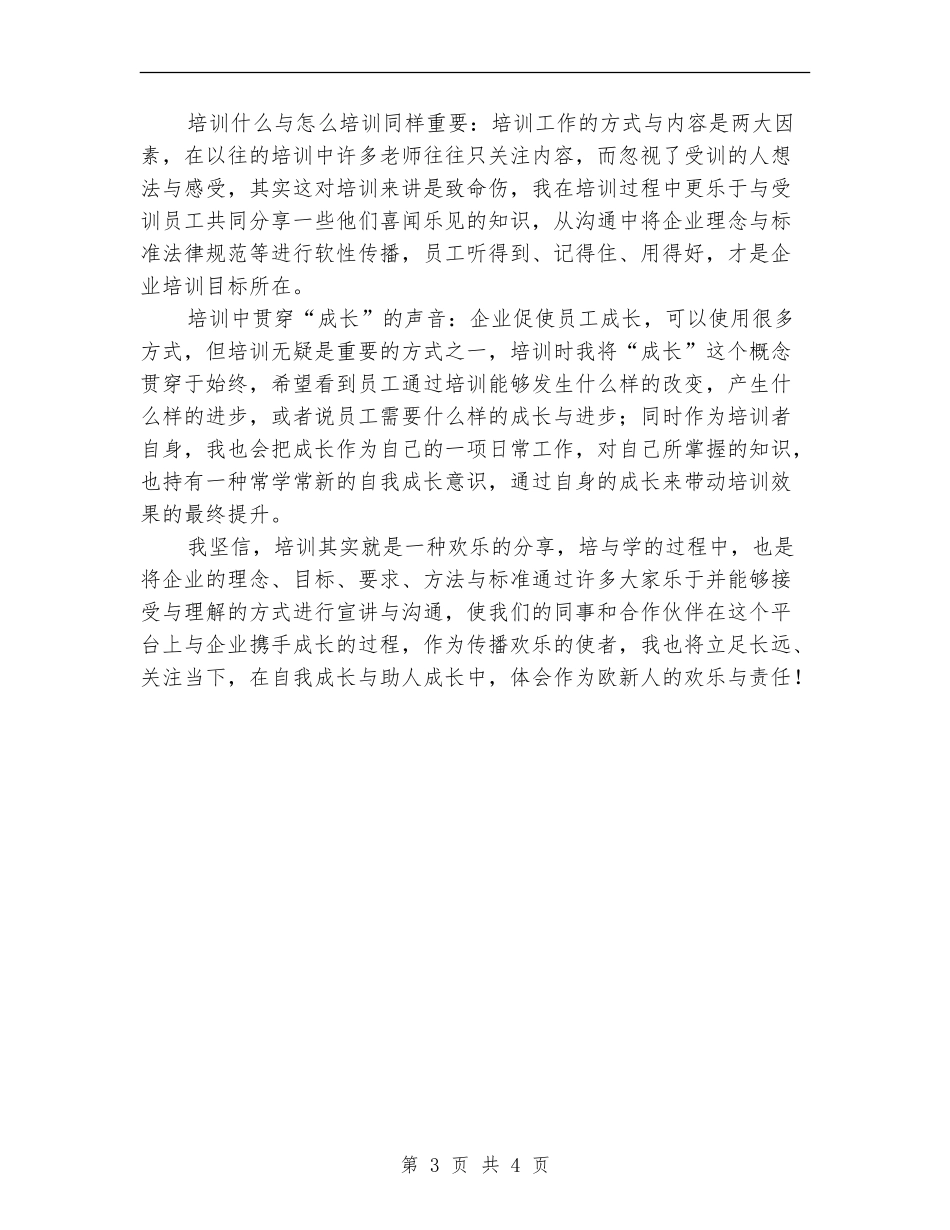 培训什么与怎么培训同样重要：培训工作的方式与内容是两大因素，在以往的培训中许多老师往往只关注内容，而忽视了受训的人想法与感受，其实这对培训来讲是致命伤，我在培训过程中更乐于与受训员工共同分享一些他们喜闻乐见的知识，从沟通中将企业理念与标准法律规范等进行软性传播，员工听得到、记得住、用得好，才是企业培训目标所在。

培训中贯穿“成长”的声音：企业促使员工成长，可以使用很多方式，但培训无疑是重要的方式之一，培训时我将“成长”这个概念贯穿于始终，希望看到员工通过培训能够发生什么样的改变，产生什么样的进步，或者说员工需要什么样的成长与进步；同时作为培训者自身，我也会把成长作为自己的一项日常工作，对自己所掌握的知识，也持有一种常学常新的自我成长意识，通过自身的成长来带动培训效果的最终提升。

我坚信，培训其实就是一种欢乐的分享，培与学的过程中，也是将企业的理念、目标、要求、方法与标准通过许多大家乐于并能够接受与理解的方式进行宣讲与沟通，使我们的同事和合作伙伴在这个平台上与企业携手成长的过程，作为传播欢乐的使者，我也将立足长远、关注当下，在自我成长与助人成长中，体会作为欧新人的欢乐与责任！

第 3 页 共 4 页